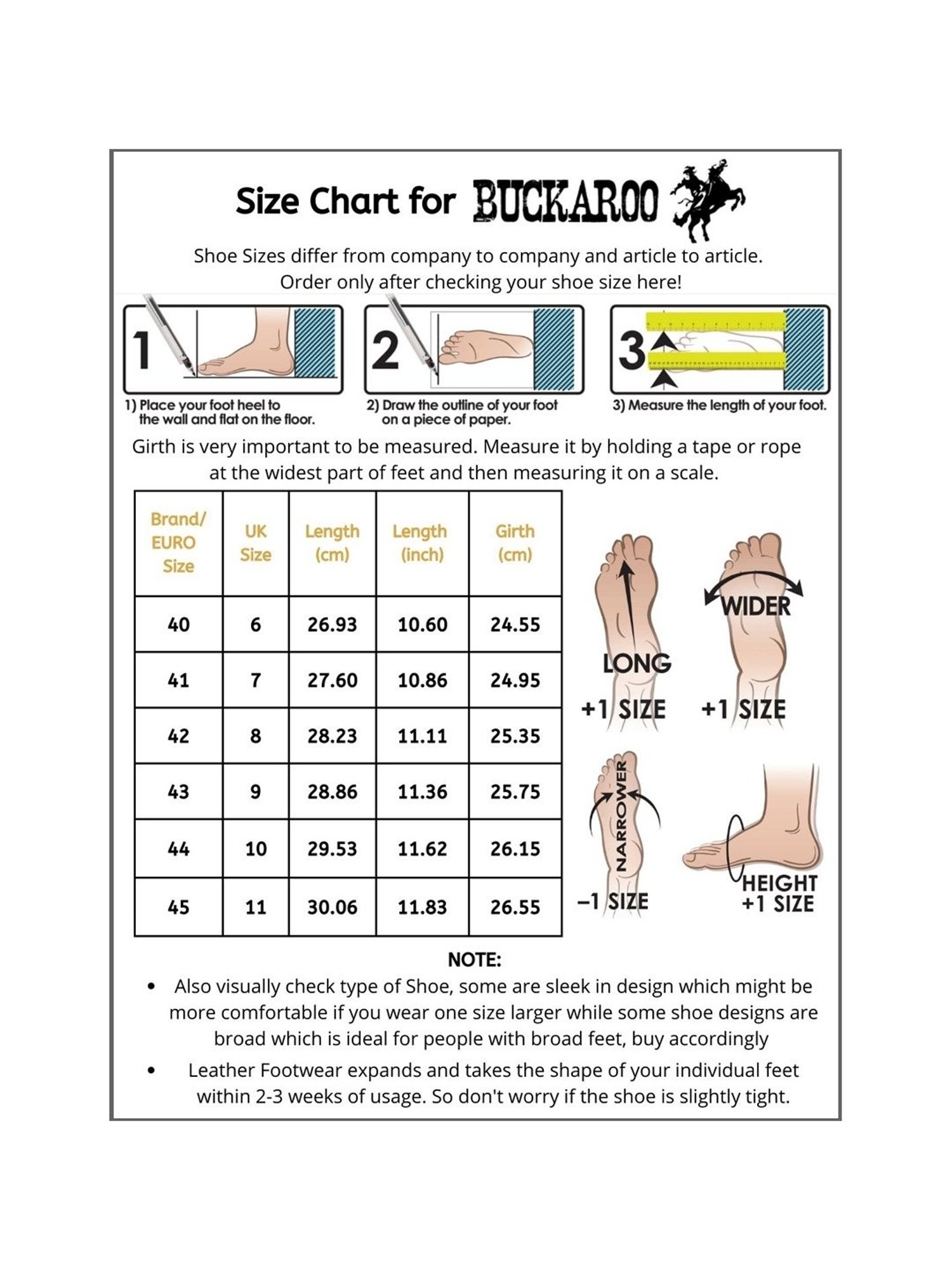 Size Chart for BUCKAROO

Shoe Sizes differ from company to company and article to article.
Order only after checking your shoe size here!

1

2

3

1) Place your foot heel to the wall and flat on the floor.

2) Draw the outline of your foot on a piece of paper.

3) Measure the length of your foot.

Girth is very important to be measured. Measure it by holding a tape or rope at the widest part of feet and then measuring it on a scale.

| Brand/ EURO Size | UK Size | Length (cm) | Length (inch) | Girth (cm) |
|---|---|---|---|---|
| 40 | 6 | 26.93 | 10.60 | 24.55 |
| 41 | 7 | 27.60 | 10.86 | 24.95 |
| 42 | 8 | 28.23 | 11.11 | 25.35 |
| 43 | 9 | 28.86 | 11.36 | 25.75 |
| 44 | 10 | 29.53 | 11.62 | 26.15 |
| 45 | 11 | 30.06 | 11.83 | 26.55 |

LONG
+1 SIZE

WIDER
+1 SIZE

NARROWER
−1 SIZE

HEIGHT
+1 SIZE

NOTE:
• Also visually check type of Shoe, some are sleek in design which might be more comfortable if you wear one size larger while some shoe designs are broad which is ideal for people with broad feet, buy accordingly
• Leather Footwear expands and takes the shape of your individual feet within 2-3 weeks of usage. So don't worry if the shoe is slightly tight.